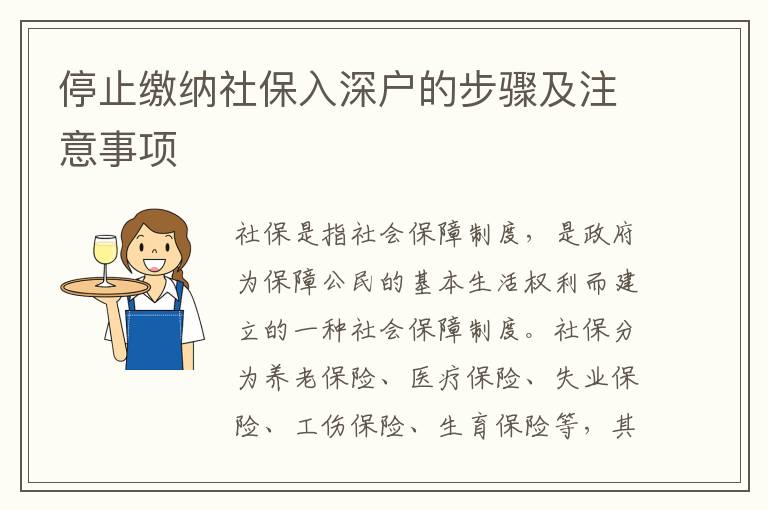 停止缴纳社保入深户的步骤及注意事项

社保是指社会保障制度，是政府为保障公民的基本生活权利而建立的一种社会保障制度。社保分为养老保险、医疗保险、失业保险、工伤保险、生育保险等，其